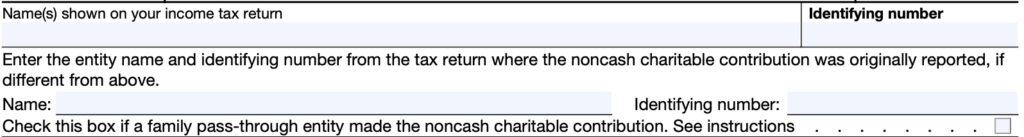 Name(s) shown on your income tax return

Identifying number

Enter the entity name and identifying number from the tax return where the noncash charitable contribution was originally reported, if different from above.

Name:

Identifying number:

Check this box if a family pass-through entity made the noncash charitable contribution. See instructions . . . . . . .